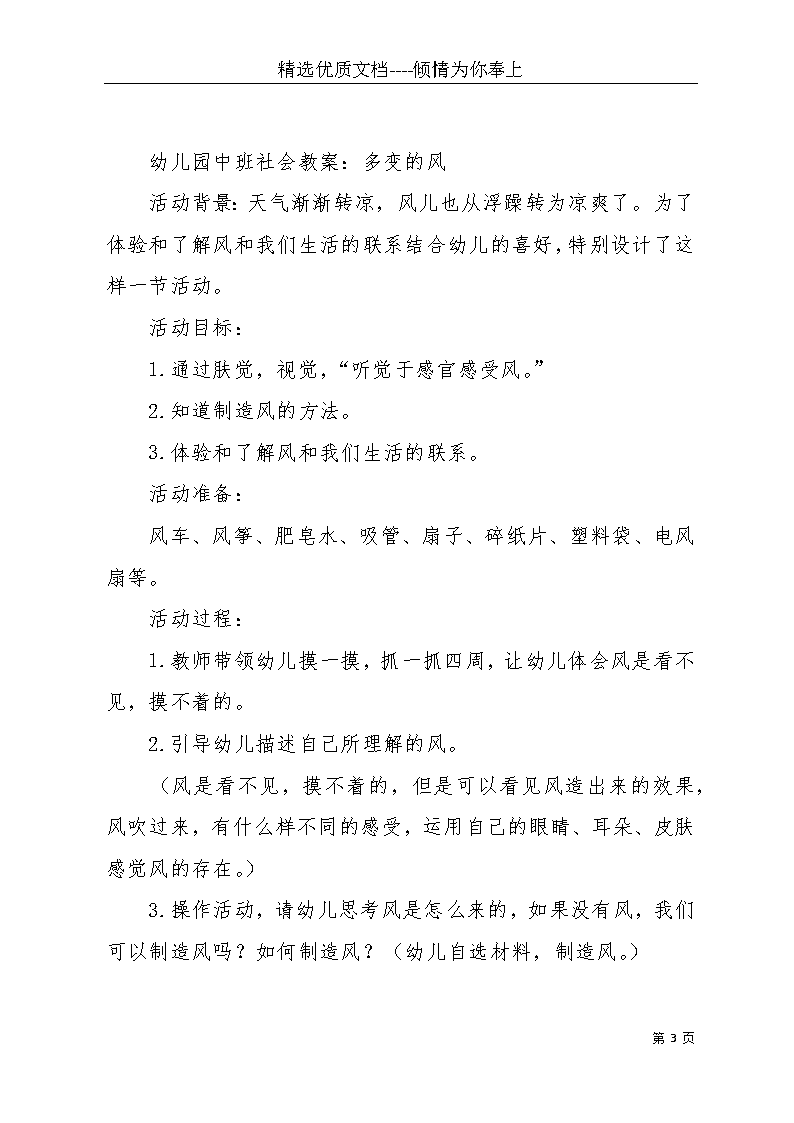 精选优质文档----倾情为你奉上

幼儿园中班社会教案：多变的风

活动背景：天气渐渐转凉，风儿也从浮躁转为凉爽了。为了体验和了解风和我们生活的联系结合幼儿的喜好，特别设计了这样一节活动。

活动目标：

1.通过肤觉，视觉，“听觉于感官感受风。”

2.知道制造风的方法。

3.体验和了解风和我们生活的联系。

活动准备：

风车、风筝、肥皂水、吸管、扇子、碎纸片、塑料袋、电风扇等。

活动过程：

1.教师带领幼儿摸一摸，抓一抓四周，让幼儿体会风是看不见，摸不着的。

2.引导幼儿描述自己所理解的风。

（风是看不见，摸不着的，但是可以看见风造出来的效果，风吹过来，有什么样不同的感受，运用自己的眼睛、耳朵、皮肤感觉风的存在。）

3.操作活动，请幼儿思考风是怎么来的，如果没有风，我们可以制造风吗？如何制造风？（幼儿自选材料，制造风。）

第 3 页